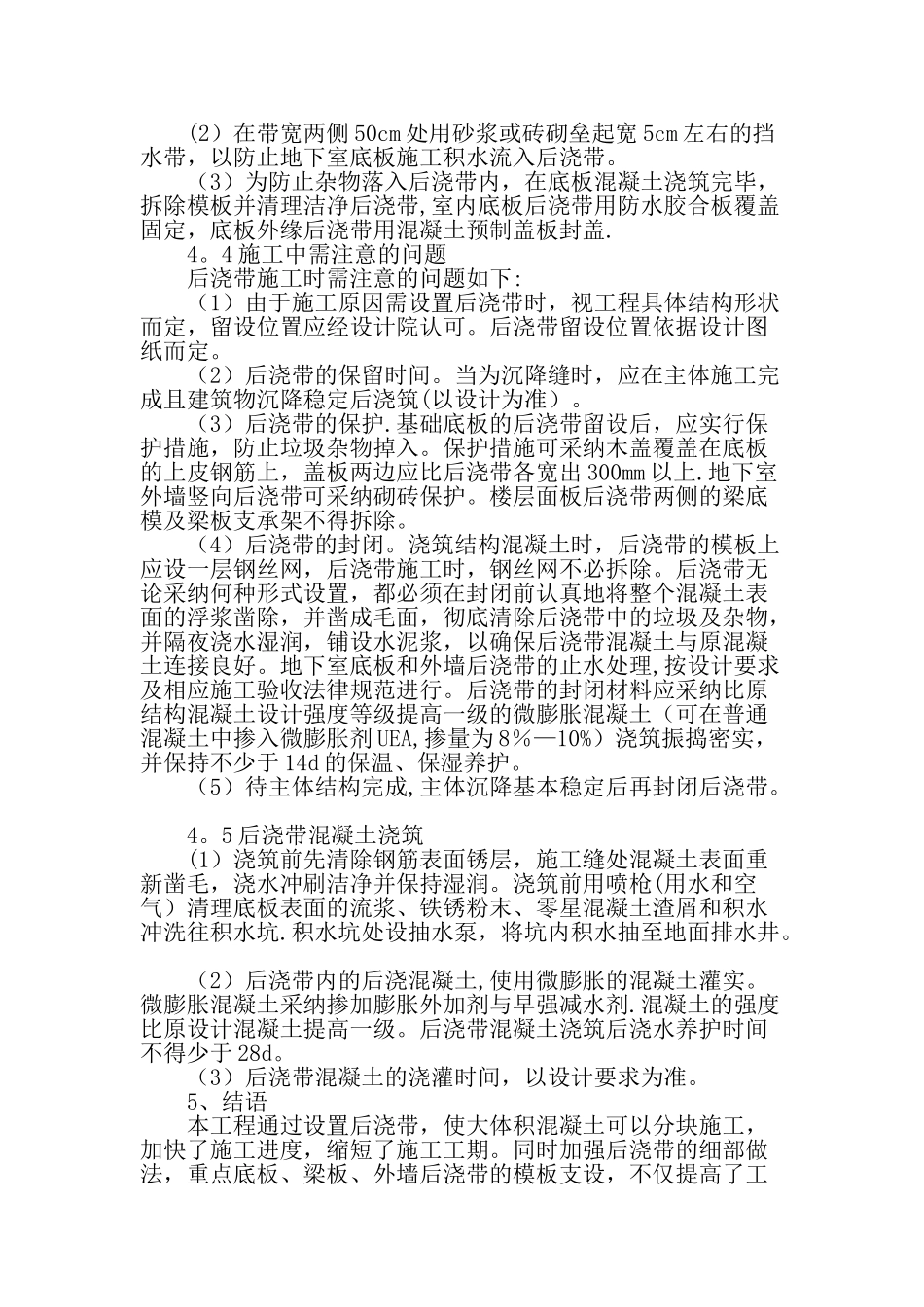 （2）在带宽两侧50cm处用砂浆或砖砌垒起宽5cm左右的挡水带，以防止地下室底板施工积水流入后浇带。

（3）为防止杂物落入后浇带内，在底板混凝土浇筑完毕，拆除模板并清理洁净后浇带,室内底板后浇带用防水胶合板覆盖固定，底板外缘后浇带用混凝土预制盖板封盖.

4。4施工中需注意的问题

后浇带施工时需注意的问题如下:

（1）由于施工原因需设置后浇带时，视工程具体结构形状而定，留设位置应经设计院认可。后浇带留设位置依据设计图纸而定。

（2）后浇带的保留时间。当为沉降缝时，应在主体施工完成且建筑物沉降稳定后浇筑(以设计为准）。

（3）后浇带的保护.基础底板的后浇带留设后，应实行保护措施，防止垃圾杂物掉入。保护措施可采纳木盖覆盖在底板的上皮钢筋上，盖板两边应比后浇带各宽出300mm以上.地下室外墙竖向后浇带可采纳砌砖保护。楼层面板后浇带两侧的梁底模及梁板支承架不得拆除。

（4）后浇带的封闭。浇筑结构混凝土时，后浇带的模板上应设一层钢丝网，后浇带施工时，钢丝网不必拆除。后浇带无论采纳何种形式设置，都必须在封闭前认真地将整个混凝土表面的浮浆凿除，并凿成毛面，彻底清除后浇带中的垃圾及杂物，并隔夜浇水湿润，铺设水泥浆，以确保后浇带混凝土与原混凝土连接良好。地下室底板和外墙后浇带的止水处理,按设计要求及相应施工验收法律规范进行。后浇带的封闭材料应采纳比原结构混凝土设计强度等级提高一级的微膨胀混凝土（可在普通混凝土中掺入微膨胀剂UEA,掺量为8％—10%）浇筑振捣密实，并保持不少于14d的保温、保湿养护。

（5）待主体结构完成,主体沉降基本稳定后再封闭后浇带。

4。5后浇带混凝土浇筑

(1）浇筑前先清除钢筋表面锈层，施工缝处混凝土表面重新凿毛，浇水冲刷洁净并保持湿润。浇筑前用喷枪(用水和空气）清理底板表面的流浆、铁锈粉末、零星混凝土渣屑和积水冲洗往积水坑.积水坑处设抽水泵，将坑内积水抽至地面排水井。

（2）后浇带内的后浇混凝土,使用微膨胀的混凝土灌实。微膨胀混凝土采纳掺加膨胀外加剂与早强减水剂.混凝土的强度比原设计混凝土提高一级。后浇带混凝土浇筑后浇水养护时间不得少于28d。

（3）后浇带混凝土的浇灌时间，以设计要求为准。

5、结语

本工程通过设置后浇带，使大体积混凝土可以分块施工，加快了施工进度，缩短了施工工期。同时加强后浇带的细部做法，重点底板、梁板、外墙后浇带的模板支设，不仅提高了工